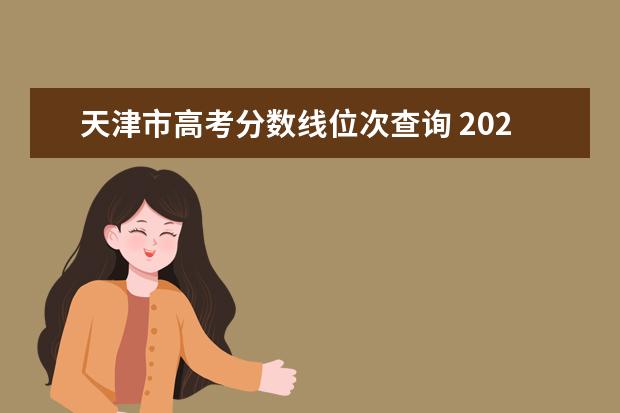 天津市高考分数线位次查询 202